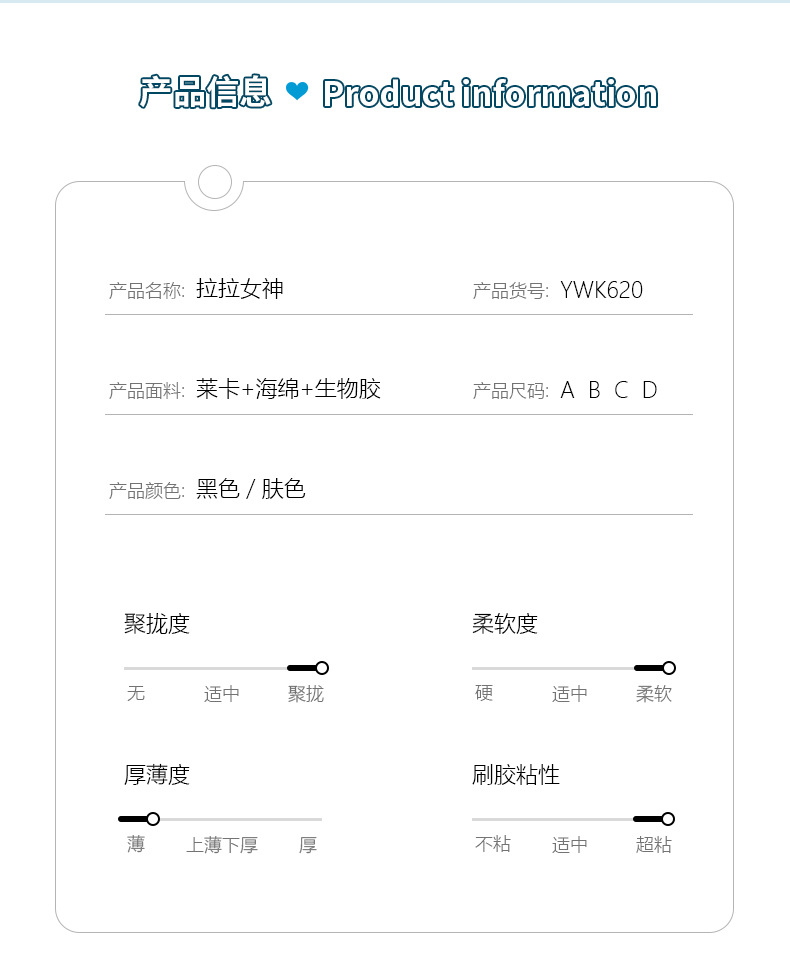 产品信息 ❤ Product information

产品名称: 拉拉女神

产品货号: YWK620

产品面料: 莱卡+海绵+生物胶

产品尺码: A B C D

产品颜色: 黑色 / 肤色

聚拢度

无 适中 聚拢

柔软度

硬 适中 柔软

厚薄度

薄 上薄下厚 厚

刷胶粘性

不粘 适中 超粘